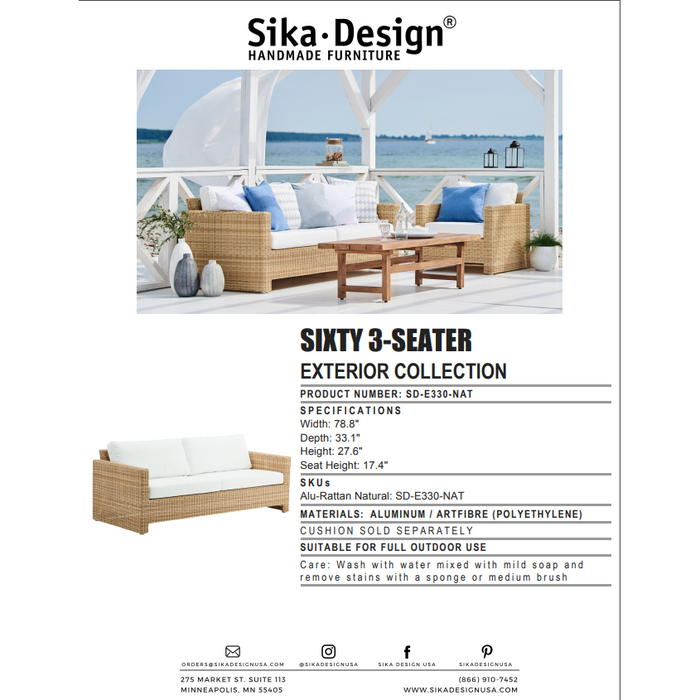 Sika·Design®
HANDMADE FURNITURE

SIXTY 3-SEATER
EXTERIOR COLLECTION

PRODUCT NUMBER: SD-E330-NAT

SPECIFICATIONS
Width: 78.8"
Depth: 33.1"
Height: 27.6"
Seat Height: 17.4"

SKUs
Alu-Rattan Natural: SD-E330-NAT

MATERIALS: ALUMINUM / ARTFIBRE (POLYETHYLENE)

CUSHION SOLD SEPARATELY

SUITABLE FOR FULL OUTDOOR USE

Care: Wash with water mixed with mild soap and remove stains with a sponge or medium brush

ORDERS@SIKADESIGNUSA.COM
@SIKADESIGNUSA
SIKA DESIGN USA
SIKADESIGNUSA

275 MARKET ST. SUITE 113
MINNEAPOLIS, MN 55405

(866) 910-7452
WWW.SIKADESIGNUSA.COM